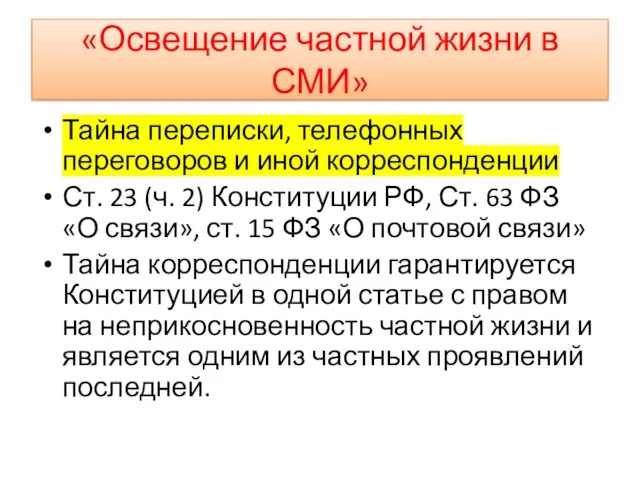 «Освещение частной жизни в СМИ»

• Тайна переписки, телефонных переговоров и иной корреспонденции
• Ст. 23 (ч. 2) Конституции РФ, Ст. 63 ФЗ «О связи», ст. 15 ФЗ «О почтовой связи»
• Тайна корреспонденции гарантируется Конституцией в одной статье с правом на неприкосновенность частной жизни и является одним из частных проявлений последней.